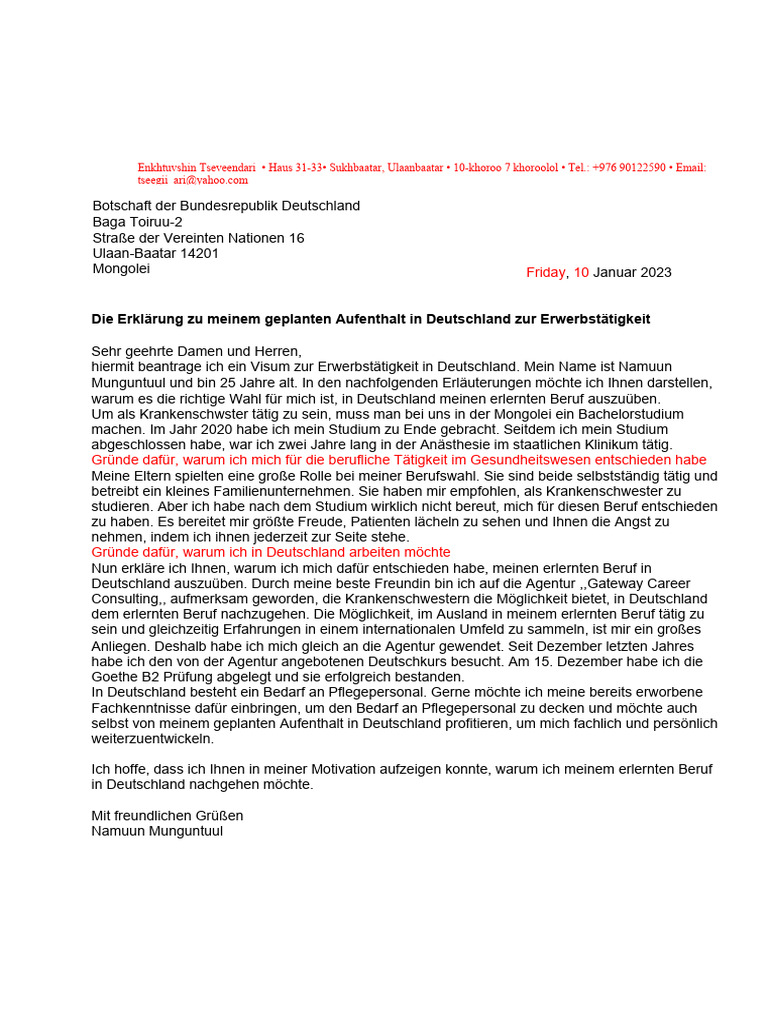 Enkhtuvshin Tseveendari • Haus 31-33• Sukhbaatar, Ulaanbaatar • 10-khoroo 7 khoroolol • Tel.: +976 90122590 • Email: tseegii_ari@yahoo.com

Botschaft der Bundesrepublik Deutschland
Baga Toiruu-2
Straße der Vereinten Nationen 16
Ulaan-Baatar 14201
Mongolei

Friday, 10 Januar 2023

Die Erklärung zu meinem geplanten Aufenthalt in Deutschland zur Erwerbstätigkeit

Sehr geehrte Damen und Herren,
hiermit beantrage ich ein Visum zur Erwerbstätigkeit in Deutschland. Mein Name ist Namuun Munguntuul und bin 25 Jahre alt. In den nachfolgenden Erläuterungen möchte ich Ihnen darstellen, warum es die richtige Wahl für mich ist, in Deutschland meinen erlernten Beruf auszuüben.
Um als Krankenschwster tätig zu sein, muss man bei uns in der Mongolei ein Bachelorstudium machen. Im Jahr 2020 habe ich mein Studium zu Ende gebracht. Seitdem ich mein Studium abgeschlossen habe, war ich zwei Jahre lang in der Anästhesie im staatlichen Klinikum tätig.
Gründe dafür, warum ich mich für die berufliche Tätigkeit im Gesundheitswesen entschieden habe
Meine Eltern spielten eine große Rolle bei meiner Berufswahl. Sie sind beide selbstständig tätig und betreibt ein kleines Familienunternehmen. Sie haben mir empfohlen, als Krankenschwester zu studieren. Aber ich habe nach dem Studium wirklich nicht bereut, mich für diesen Beruf entschieden zu haben. Es bereitet mir größte Freude, Patienten lächeln zu sehen und Ihnen die Angst zu nehmen, indem ich ihnen jederzeit zur Seite stehe.
Gründe dafür, warum ich in Deutschland arbeiten möchte
Nun erkläre ich Ihnen, warum ich mich dafür entschieden habe, meinen erlernten Beruf in Deutschland auszuüben. Durch meine beste Freundin bin ich auf die Agentur ,,Gateway Career Consulting,, aufmerksam geworden, die Krankenschwestern die Möglichkeit bietet, in Deutschland dem erlernten Beruf nachzugehen. Die Möglichkeit, im Ausland in meinem erlernten Beruf tätig zu sein und gleichzeitig Erfahrungen in einem internationalen Umfeld zu sammeln, ist mir ein großes Anliegen. Deshalb habe ich mich gleich an die Agentur gewendet. Seit Dezember letzten Jahres habe ich den von der Agentur angebotenen Deutschkurs besucht. Am 15. Dezember habe ich die Goethe B2 Prüfung abgelegt und sie erfolgreich bestanden.
In Deutschland besteht ein Bedarf an Pflegepersonal. Gerne möchte ich meine bereits erworbene Fachkenntnisse dafür einbringen, um den Bedarf an Pflegepersonal zu decken und möchte auch selbst von meinem geplanten Aufenthalt in Deutschland profitieren, um mich fachlich und persönlich weiterzuentwickeln.

Ich hoffe, dass ich Ihnen in meiner Motivation aufzeigen konnte, warum ich meinem erlernten Beruf in Deutschland nachgehen möchte.

Mit freundlichen Grüßen
Namuun Munguntuul